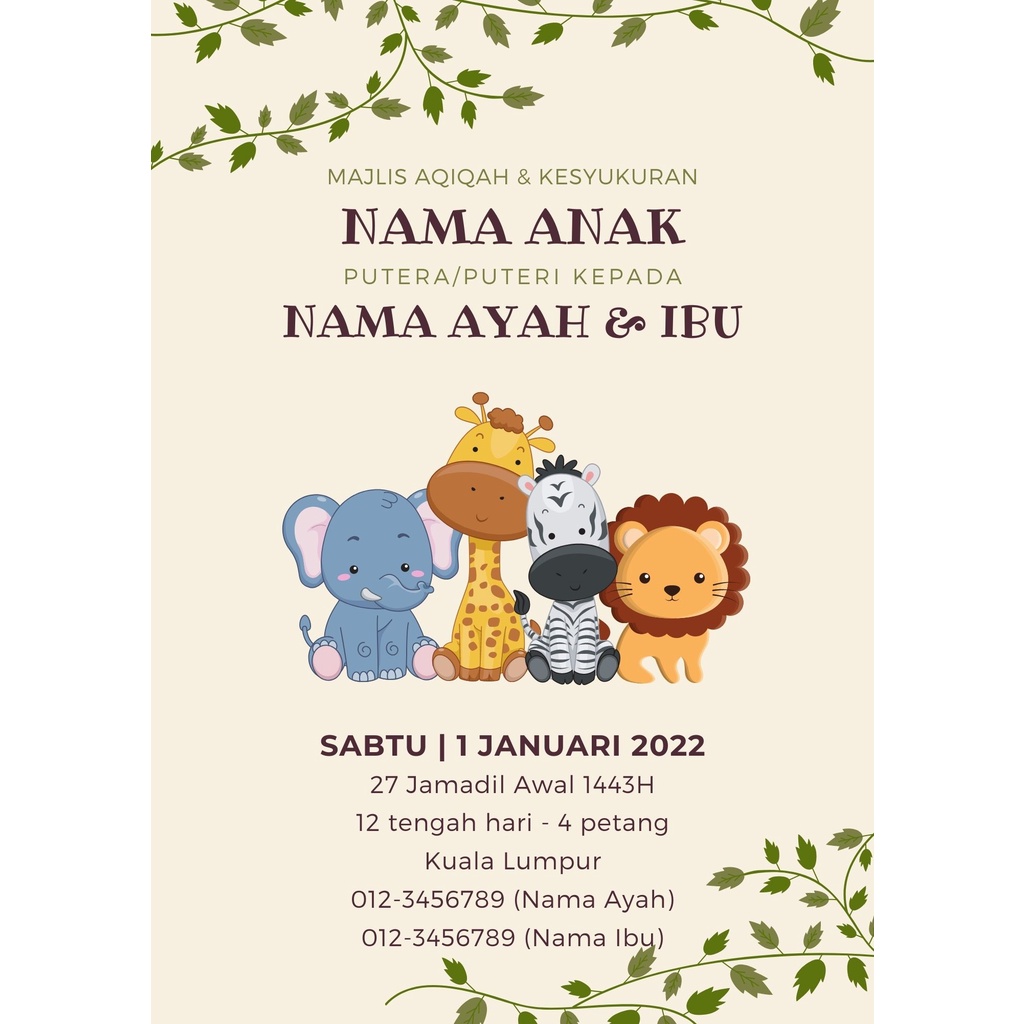 MAJLIS AQIQAH & KESYUKURAN

NAMA ANAK

PUTERA/PUTERI KEPADA

NAMA AYAH & IBU

SABTU | 1 JANUARI 2022

27 Jamadil Awal 1443H

12 tengah hari - 4 petang

Kuala Lumpur

012-3456789 (Nama Ayah)

012-3456789 (Nama Ibu)